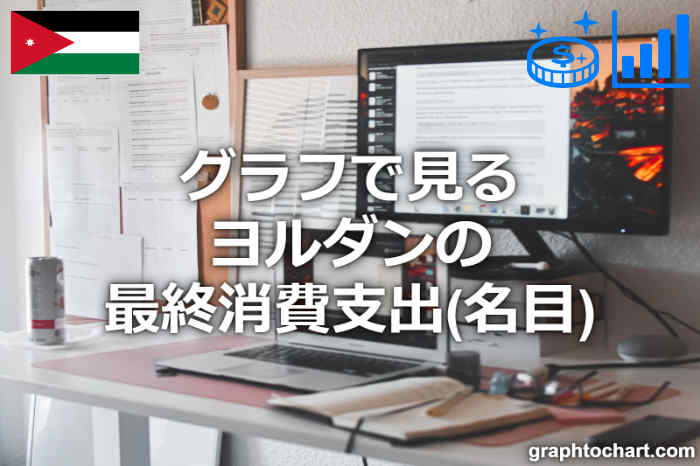 グラフで見る
ヨルダンの
最終消費支出(名目)

graphtochart.com